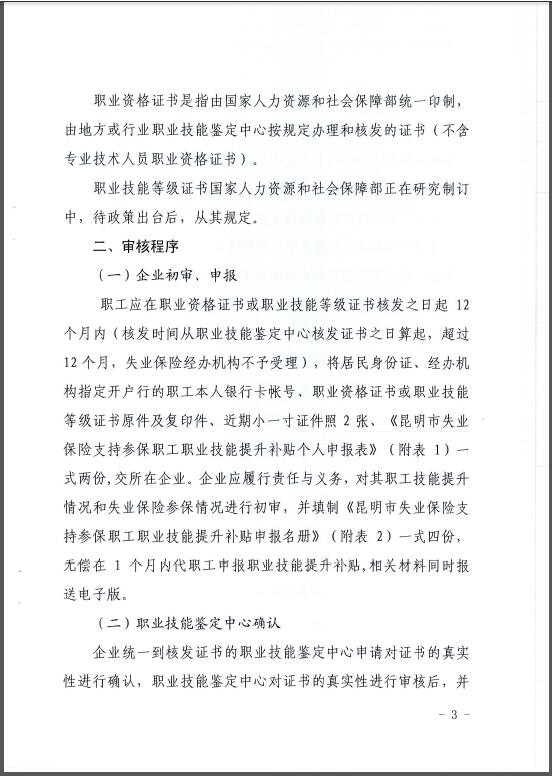 职业资格证书是指由国家人力资源和社会保障部统一印制，由地方或行业职业技能鉴定中心按规定办理和核发的证书（不含专业技术人员职业资格证书）。

职业技能等级证书国家人力资源和社会保障部正在研究制订中，待政策出台后，从其规定。

二、审核程序

（一）企业初审、申报

职工应在职业资格证书或职业技能等级证书核发之日起 12 个月内（核发时间从职业技能鉴定中心核发证书之日算起，超过 12 个月，失业保险经办机构不予受理），将居民身份证、经办机构指定开户行的职工本人银行卡帐号、职业资格证书或职业技能等级证书原件及复印件、近期小一寸证件照 2 张、《昆明市失业保险支持参保职工职业技能提升补贴个人申报表》（附表 1）一式两份，交所在企业。企业应履行责任与义务，对其职工技能提升情况和失业保险参保情况进行初审，并填制《昆明市失业保险支持参保职工职业技能提升补贴申报名册》（附表 2）一式四份，无偿在 1 个月内代职工申报职业技能提升补贴，相关材料同时报送电子版。

（二）职业技能鉴定中心确认

企业统一到核发证书的职业技能鉴定中心申请对证书的真实性进行确认，职业技能鉴定中心对证书的真实性进行审核后，并

- 3 -